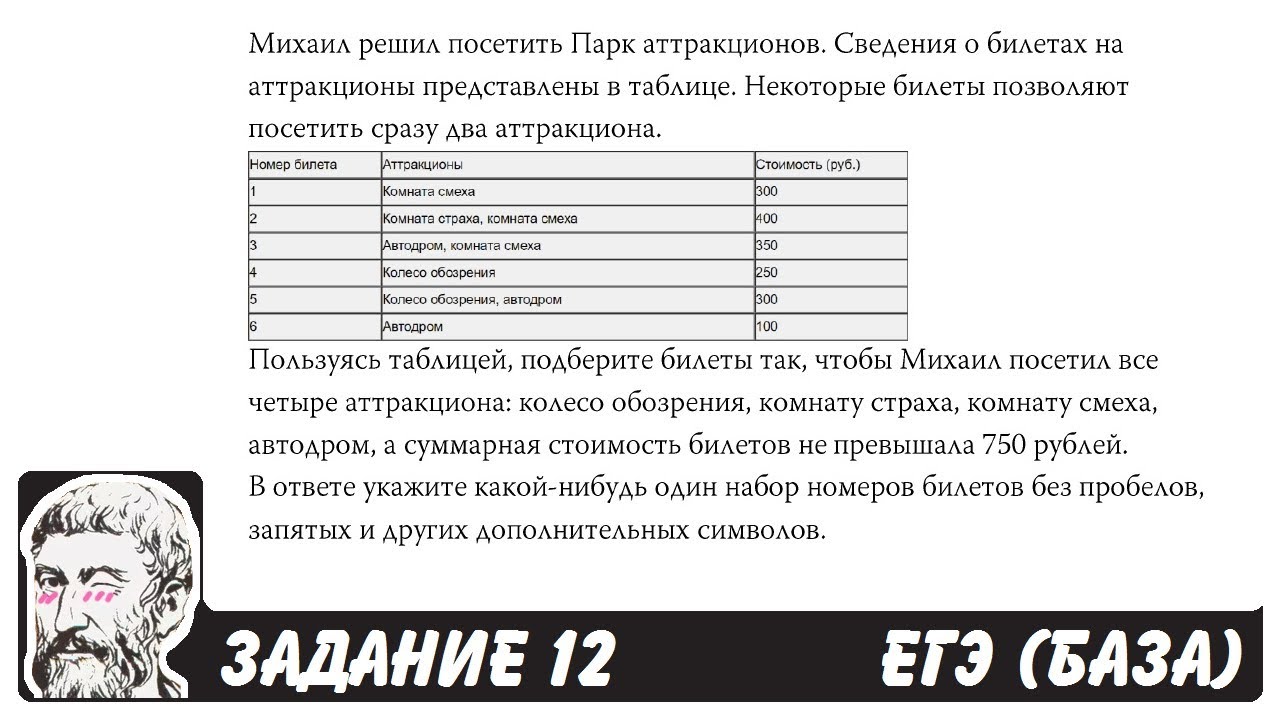 Михаил решил посетить Парк аттракционов. Сведения о билетах на аттракционы представлены в таблице. Некоторые билеты позволяют посетить сразу два аттракциона.

| Номер билета | Аттракционы | Стоимость (руб.) |
|---|---|---|
| 1 | Комната смеха | 300 |
| 2 | Комната страха, комната смеха | 400 |
| 3 | Автодром, комната смеха | 350 |
| 4 | Колесо обозрения | 250 |
| 5 | Колесо обозрения, автодром | 300 |
| 6 | Автодром | 100 |

Пользуясь таблицей, подберите билеты так, чтобы Михаил посетил все четыре аттракциона: колесо обозрения, комнату страха, комнату смеха, автодром, а суммарная стоимость билетов не превышала 750 рублей.
В ответе укажите какой-нибудь один набор номеров билетов без пробелов, запятых и других дополнительных символов.

ЗАДАНИЕ 12

ЕГЭ (БАЗА)